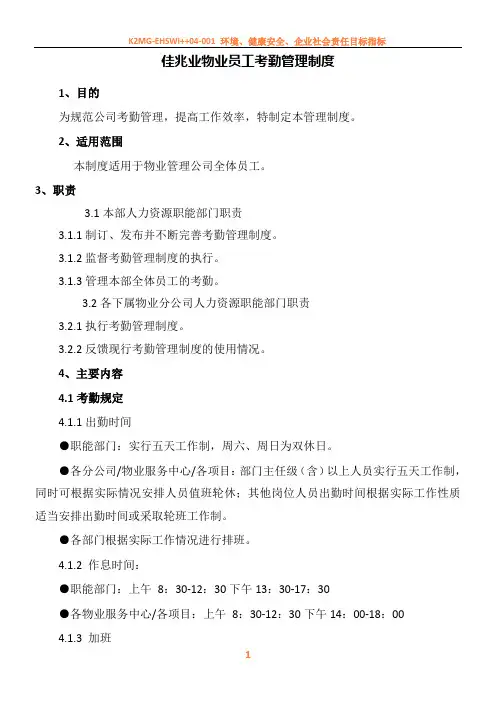 K2MG-EHSWI++04-001 环境、健康安全、企业社会责任目标指标

佳兆业物业员工考勤管理制度

1、目的

为规范公司考勤管理，提高工作效率，特制定本管理制度。

2、适用范围

本制度适用于物业管理公司全体员工。

3、职责

3.1 本部人力资源职能部门职责

3.1.1 制订、发布并不断完善考勤管理制度。

3.1.2 监督考勤管理制度的执行。

3.1.3 管理本部全体员工的考勤。

3.2 各下属物业分公司人力资源职能部门职责

3.2.1 执行考勤管理制度。

3.2.2 反馈现行考勤管理制度的使用情况。

4、主要内容

4.1 考勤规定

4.1.1 出勤时间

●职能部门：实行五天工作制，周六、周日为双休日。

●各分公司/物业服务中心/各项目：部门主任级（含）以上人员实行五天工作制，同时可根据实际情况安排人员值班轮休；其他岗位人员出勤时间根据实际工作性质适当安排出勤时间或采取轮班工作制。

●各部门根据实际工作情况进行排班。

4.1.2 作息时间：

●职能部门：上午 8：30-12：30 下午 13：30-17：30

●各物业服务中心/各项目：上午 8：30-12：30 下午 14：00-18：00

4.1.3 加班

1